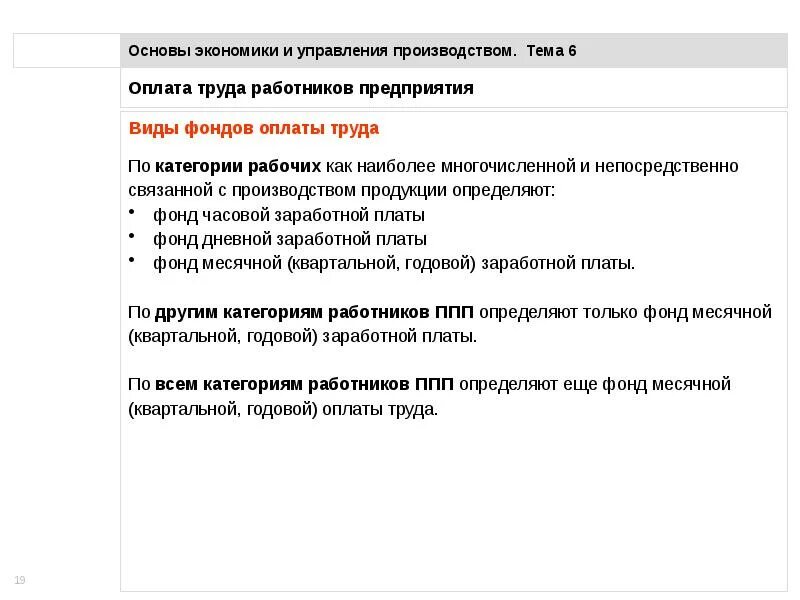 Основы экономики и управления производством. Тема 6

Оплата труда работников предприятия

Виды фондов оплаты труда

По категории рабочих как наиболее многочисленной и непосредственно связанной с производством продукции определяют:
• фонд часовой заработной платы
• фонд дневной заработной платы
• фонд месячной (квартальной, годовой) заработной платы.

По другим категориям работников ППП определяют только фонд месячной (квартальной, годовой) заработной платы.

По всем категориям работников ППП определяют еще фонд месячной (квартальной, годовой) оплаты труда.

19